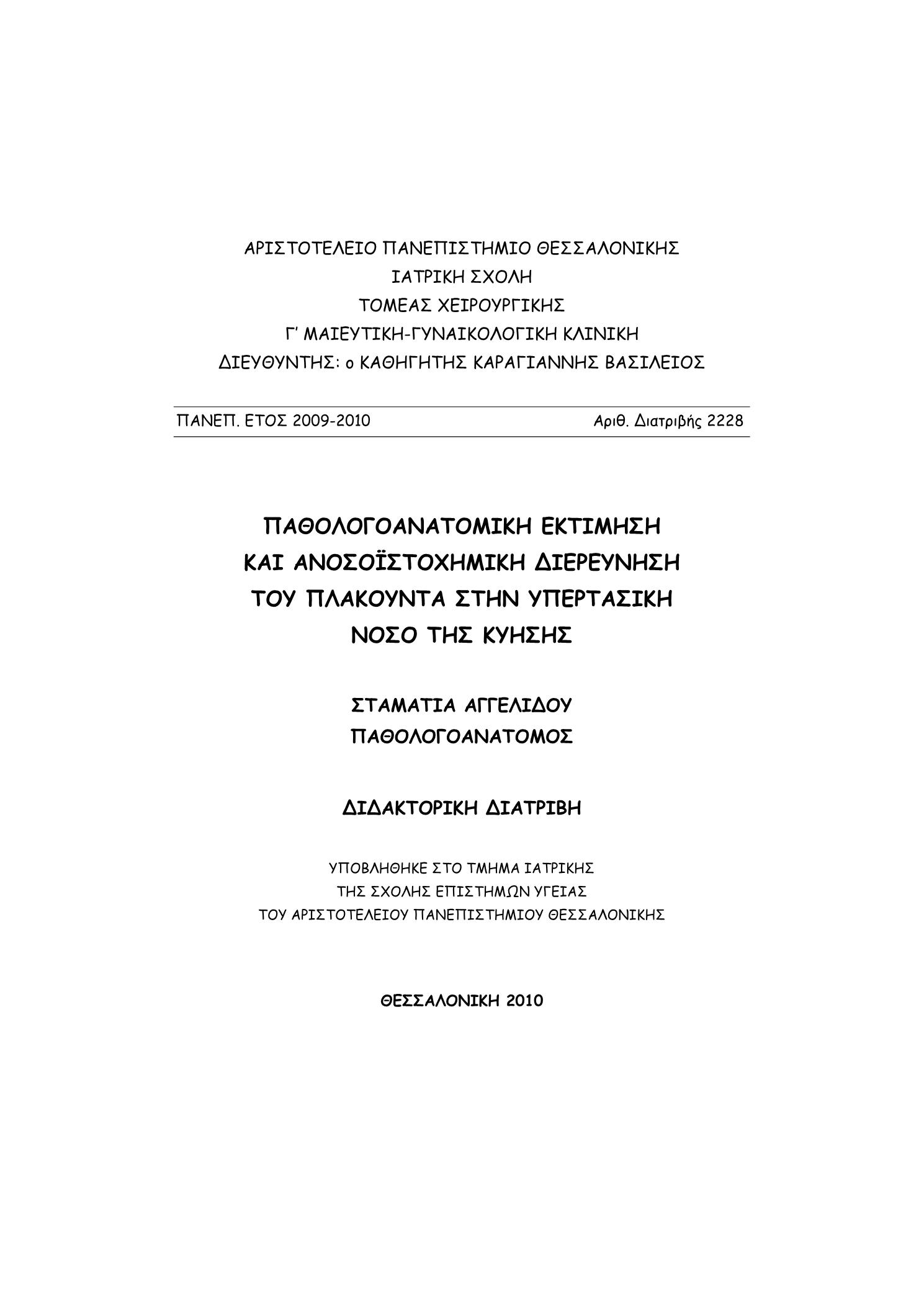 ΑΡΙΣΤΟΤΕΛΕΙΟ ΠΑΝΕΠΙΣΤΗΜΙΟ ΘΕΣΣΑΛΟΝΙΚΗΣ
ΙΑΤΡΙΚΗ ΣΧΟΛΗ
ΤΟΜΕΑΣ ΧΕΙΡΟΥΡΓΙΚΗΣ
Γ' ΜΑΙΕΥΤΙΚΗ-ΓΥΝΑΙΚΟΛΟΓΙΚΗ ΚΛΙΝΙΚΗ
ΔΙΕΥΘΥΝΤΗΣ: ο ΚΑΘΗΓΗΤΗΣ ΚΑΡΑΓΙΑΝΝΗΣ ΒΑΣΙΛΕΙΟΣ

ΠΑΝΕΠ. ΕΤΟΣ 2009-2010 Αριθ. Διατριβής 2228

ΠΑΘΟΛΟΓΟΑΝΑΤΟΜΙΚΗ ΕΚΤΙΜΗΣΗ
ΚΑΙ ΑΝΟΣΟΪΣΤΟΧΗΜΙΚΗ ΔΙΕΡΕΥΝΗΣΗ
ΤΟΥ ΠΛΑΚΟΥΝΤΑ ΣΤΗΝ ΥΠΕΡΤΑΣΙΚΗ
ΝΟΣΟ ΤΗΣ ΚΥΗΣΗΣ

ΣΤΑΜΑΤΙΑ ΑΓΓΕΛΙΔΟΥ
ΠΑΘΟΛΟΓΟΑΝΑΤΟΜΟΣ

ΔΙΔΑΚΤΟΡΙΚΗ ΔΙΑΤΡΙΒΗ

ΥΠΟΒΛΗΘΗΚΕ ΣΤΟ ΤΜΗΜΑ ΙΑΤΡΙΚΗΣ
ΤΗΣ ΣΧΟΛΗΣ ΕΠΙΣΤΗΜΩΝ ΥΓΕΙΑΣ
ΤΟΥ ΑΡΙΣΤΟΤΕΛΕΙΟΥ ΠΑΝΕΠΙΣΤΗΜΙΟΥ ΘΕΣΣΑΛΟΝΙΚΗΣ

ΘΕΣΣΑΛΟΝΙΚΗ 2010